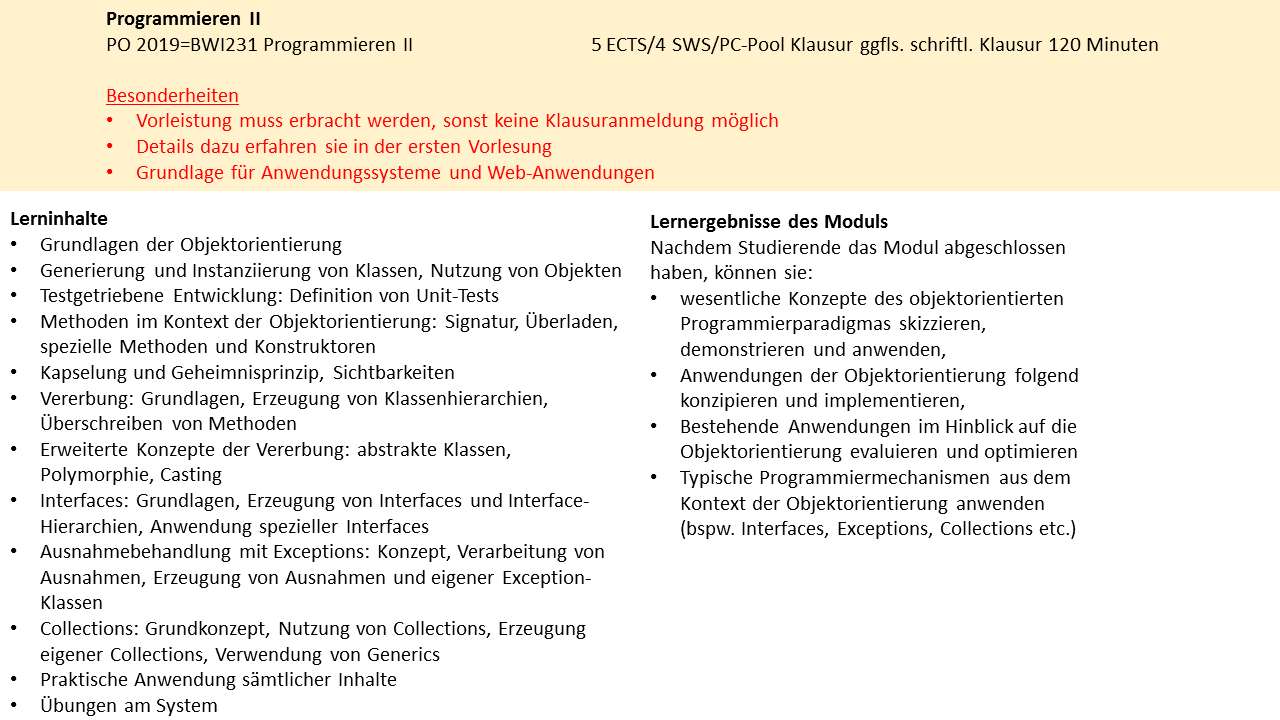 Programmieren II
PO 2019=BWI231 Programmieren II 5 ECTS/4 SWS/PC-Pool Klausur ggfls. schriftl. Klausur 120 Minuten

Besonderheiten
• Vorleistung muss erbracht werden, sonst keine Klausuranmeldung möglich
• Details dazu erfahren sie in der ersten Vorlesung
• Grundlage für Anwendungssysteme und Web-Anwendungen

Lerninhalte
• Grundlagen der Objektorientierung
• Generierung und Instanziierung von Klassen, Nutzung von Objekten
• Testgetriebene Entwicklung: Definition von Unit-Tests
• Methoden im Kontext der Objektorientierung: Signatur, Überladen, spezielle Methoden und Konstruktoren
• Kapselung und Geheimnisprinzip, Sichtbarkeiten
• Vererbung: Grundlagen, Erzeugung von Klassenhierarchien, Überschreiben von Methoden
• Erweiterte Konzepte der Vererbung: abstrakte Klassen, Polymorphie, Casting
• Interfaces: Grundlagen, Erzeugung von Interfaces und Interface-Hierarchien, Anwendung spezieller Interfaces
• Ausnahmebehandlung mit Exceptions: Konzept, Verarbeitung von Ausnahmen, Erzeugung von Ausnahmen und eigener Exception-Klassen
• Collections: Grundkonzept, Nutzung von Collections, Erzeugung eigener Collections, Verwendung von Generics
• Praktische Anwendung sämtlicher Inhalte
• Übungen am System

Lernergebnisse des Moduls
Nachdem Studierende das Modul abgeschlossen haben, können sie:
• wesentliche Konzepte des objektorientierten Programmierparadigmas skizzieren, demonstrieren und anwenden,
• Anwendungen der Objektorientierung folgend konzipieren und implementieren,
• Bestehende Anwendungen im Hinblick auf die Objektorientierung evaluieren und optimieren
• Typische Programmiermechanismen aus dem Kontext der Objektorientierung anwenden (bspw. Interfaces, Exceptions, Collections etc.)